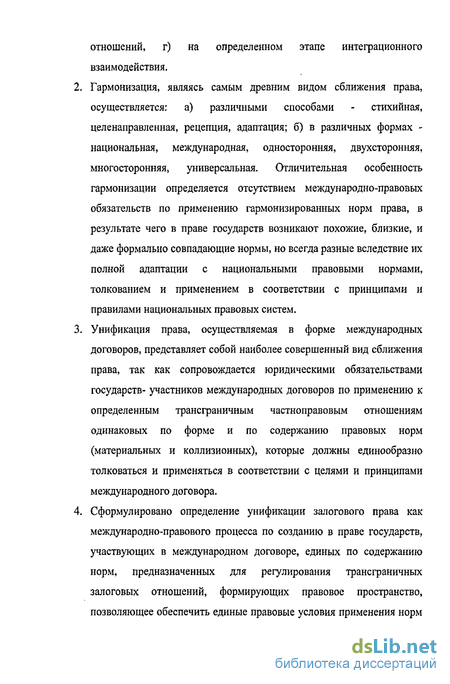 отношений, г) на определенном этапе интеграционного взаимодействия.

2. Гармонизация, являясь самым древним видом сближения права, осуществляется: а) различными способами - стихийная, целенаправленная, рецепция, адаптация; б) в различных формах - национальная, международная, односторонняя, двухсторонняя, многосторонняя, универсальная. Отличительная особенность гармонизации определяется отсутствием международно-правовых обязательств по применению гармонизированных норм права, в результате чего в праве государств возникают похожие, близкие, и даже формально совпадающие нормы, но всегда разные вследствие их полной адаптации с национальными правовыми нормами, толкованием и применением в соответствии с принципами и правилами национальных правовых систем.

3. Унификация права, осуществляемая в форме международных договоров, представляет собой наиболее совершенный вид сближения права, так как сопровождается юридическими обязательствами государств- участников международных договоров по применению к определенным трансграничным частноправовым отношениям одинаковых по форме и по содержанию правовых норм (материальных и коллизионных), которые должны единообразно толковаться и применяться в соответствии с целями и принципами международного договора.

4. Сформулировано определение унификации залогового права как международно-правового процесса по созданию в праве государств, участвующих в международном договоре, единых по содержанию норм, предназначенных для регулирования трансграничных залоговых отношений, формирующих правовое пространство, позволяющее обеспечить единые правовые условия применения норм

dsLib.net
библиотека диссертаций